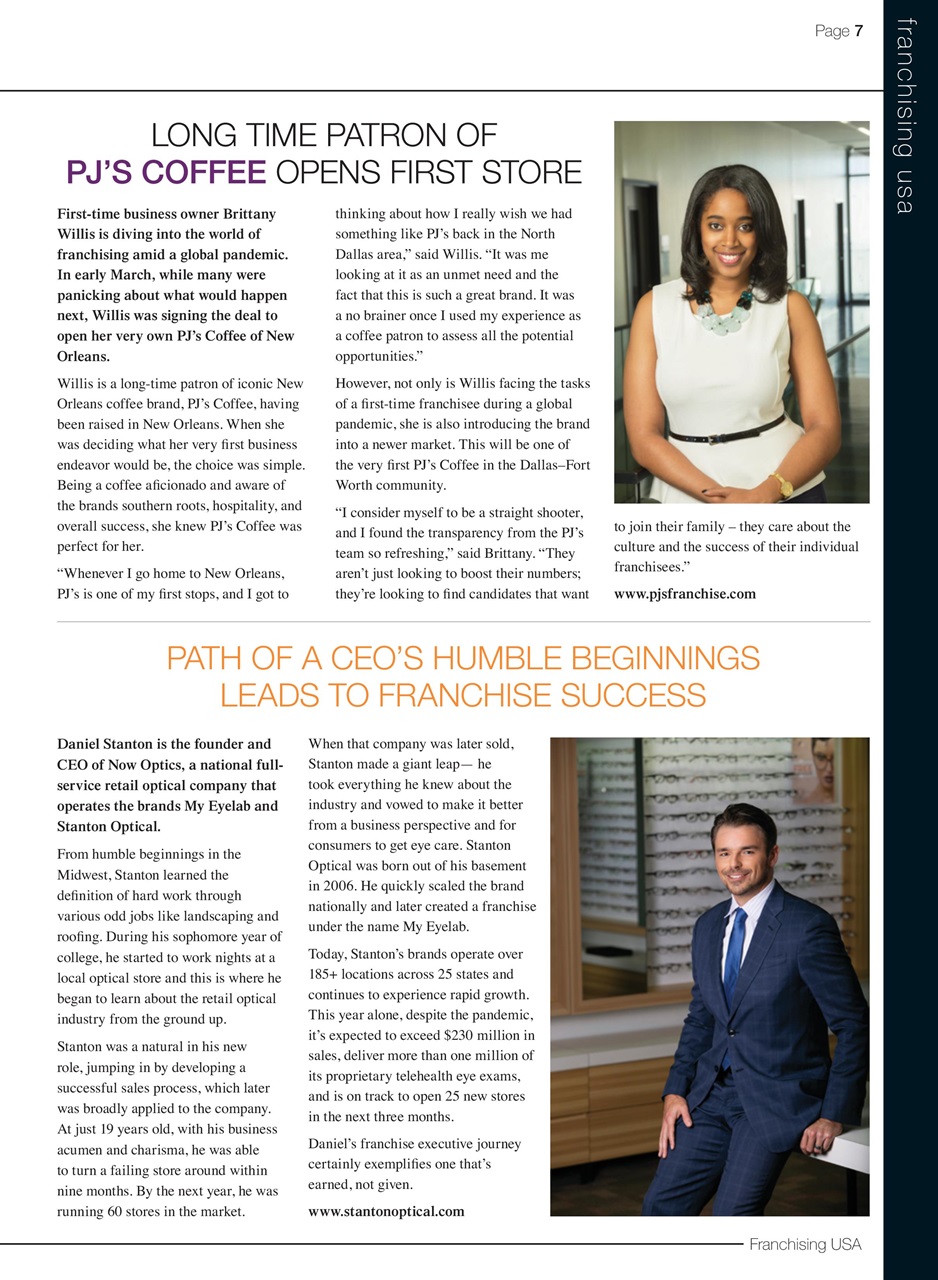 Page 7

franchising usa

LONG TIME PATRON OF
PJ'S COFFEE OPENS FIRST STORE

First-time business owner Brittany Willis is diving into the world of franchising amid a global pandemic. In early March, while many were panicking about what would happen next, Willis was signing the deal to open her very own PJ's Coffee of New Orleans.

Willis is a long-time patron of iconic New Orleans coffee brand, PJ's Coffee, having been raised in New Orleans. When she was deciding what her very first business endeavor would be, the choice was simple. Being a coffee aficionado and aware of the brands southern roots, hospitality, and overall success, she knew PJ's Coffee was perfect for her.

"Whenever I go home to New Orleans, PJ's is one of my first stops, and I got to thinking about how I really wish we had something like PJ's back in the North Dallas area," said Willis. "It was me looking at it as an unmet need and the fact that this is such a great brand. It was a no brainer once I used my experience as a coffee patron to assess all the potential opportunities."

However, not only is Willis facing the tasks of a first-time franchisee during a global pandemic, she is also introducing the brand into a newer market. This will be one of the very first PJ's Coffee in the Dallas–Fort Worth community.

"I consider myself to be a straight shooter, and I found the transparency from the PJ's team so refreshing," said Brittany. "They aren't just looking to boost their numbers; they're looking to find candidates that want to join their family – they care about the culture and the success of their individual franchisees."

www.pjsfranchise.com

PATH OF A CEO'S HUMBLE BEGINNINGS
LEADS TO FRANCHISE SUCCESS

Daniel Stanton is the founder and CEO of Now Optics, a national full-service retail optical company that operates the brands My Eyelab and Stanton Optical.

From humble beginnings in the Midwest, Stanton learned the definition of hard work through various odd jobs like landscaping and roofing. During his sophomore year of college, he started to work nights at a local optical store and this is where he began to learn about the retail optical industry from the ground up.

Stanton was a natural in his new role, jumping in by developing a successful sales process, which later was broadly applied to the company. At just 19 years old, with his business acumen and charisma, he was able to turn a failing store around within nine months. By the next year, he was running 60 stores in the market.

When that company was later sold, Stanton made a giant leap— he took everything he knew about the industry and vowed to make it better from a business perspective and for consumers to get eye care. Stanton Optical was born out of his basement in 2006. He quickly scaled the brand nationally and later created a franchise under the name My Eyelab.

Today, Stanton's brands operate over 185+ locations across 25 states and continues to experience rapid growth. This year alone, despite the pandemic, it's expected to exceed $230 million in sales, deliver more than one million of its proprietary telehealth eye exams, and is on track to open 25 new stores in the next three months.

Daniel's franchise executive journey certainly exemplifies one that's earned, not given.

www.stantonoptical.com

Franchising USA